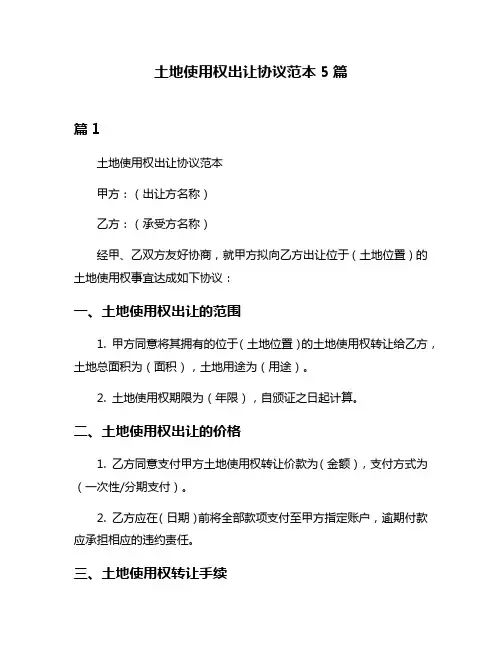 土地使用权出让协议范本 5 篇

篇 1

土地使用权出让协议范本

甲方：（出让方名称）

乙方：（承受方名称）

经甲、乙双方友好协商，就甲方拟向乙方出让位于（土地位置）的土地使用权事宜达成如下协议：

一、土地使用权出让的范围

1. 甲方同意将其拥有的位于（土地位置）的土地使用权转让给乙方，土地总面积为（面积），土地用途为（用途）。

2. 土地使用权期限为（年限），自颁证之日起计算。

二、土地使用权出让的价格

1. 乙方同意支付甲方土地使用权转让价款为（金额），支付方式为（一次性/分期支付）。

2. 乙方应在（日期）前将全部款项支付至甲方指定账户，逾期付款应承担相应的违约责任。

三、土地使用权转让手续